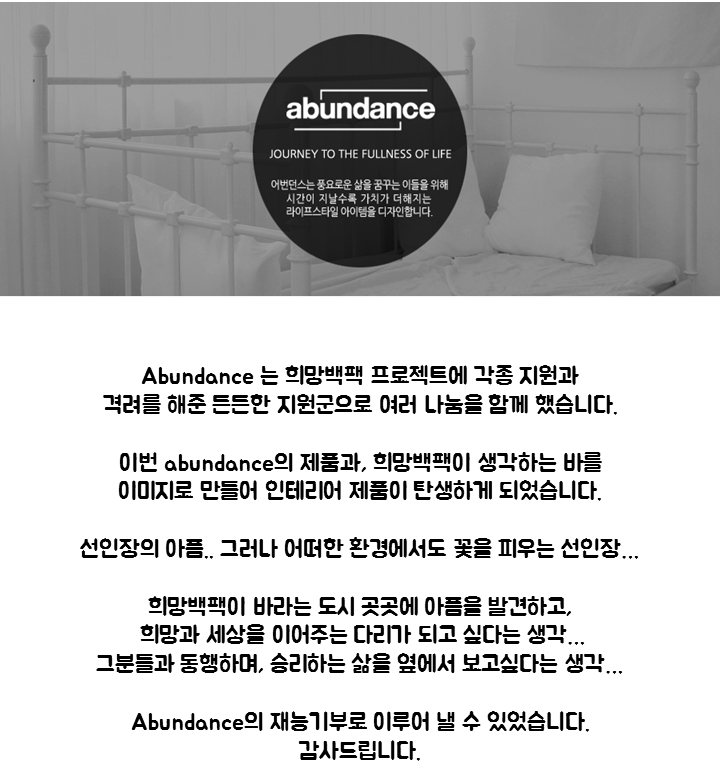 abundance

JOURNEY TO THE FULLNESS OF LIFE

어번던스는 풍요로운 삶을 꿈꾸는 이들을 위해
시간이 지날수록 가치가 더해지는
라이프스타일 아이템을 디자인합니다.

Abundance 는 희망백팩 프로젝트에 각종 지원과
격려를 해준 든든한 지원군으로 여러 나눔을 함께 했습니다.

이번 abundance의 제품과, 희망백팩이 생각하는 바를
이미지로 만들어 인테리어 제품이 탄생하게 되었습니다.

선인장의 아픔.. 그러나 어떠한 환경에서도 꽃을 피우는 선인장...

희망백팩이 바라는 도시 곳곳에 아픔을 발견하고,
희망과 세상을 이어주는 다리가 되고 싶다는 생각...
그분들과 동행하며, 승리하는 삶을 옆에서 보고싶다는 생각...

Abundance의 재능기부로 이루어 낼 수 있었습니다.
감사드립니다.